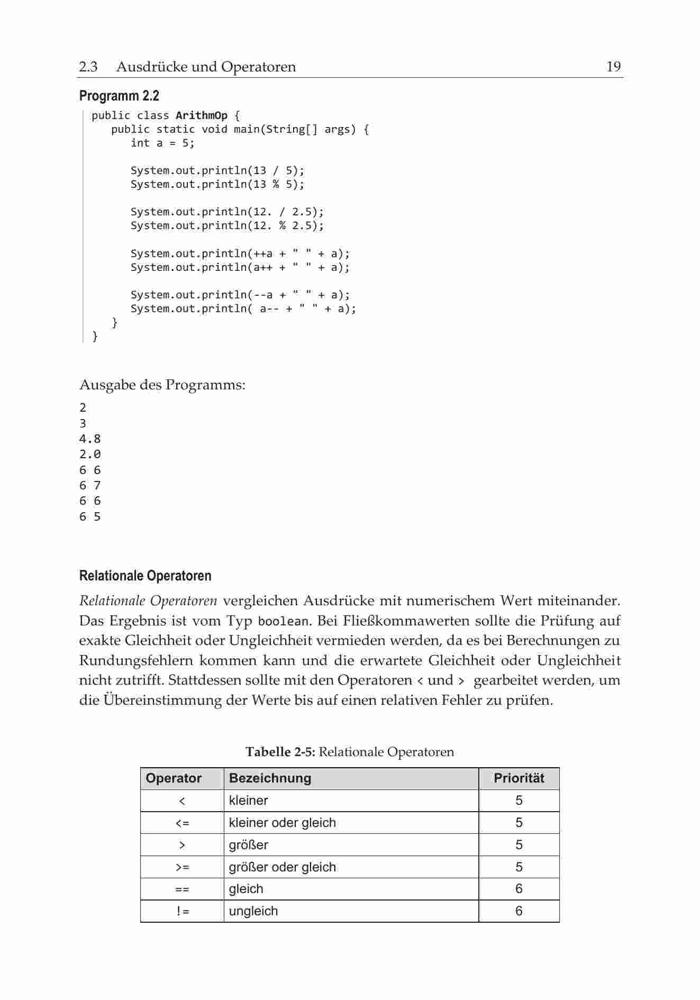 2.3 Ausdrücke und Operatoren 19

Programm 2.2

public class ArithmOp {
    public static void main(String[] args) {
        int a = 5;

        System.out.println(13 / 5);
        System.out.println(13 % 5);

        System.out.println(12. / 2.5);
        System.out.println(12. % 2.5);

        System.out.println(++a + " " + a);
        System.out.println(a++ + " " + a);

        System.out.println(--a + " " + a);
        System.out.println( a-- + " " + a);
    }
}

Ausgabe des Programms:

2
3
4.8
2.0
6 6
6 7
6 6
6 5

Relationale Operatoren

Relationale Operatoren vergleichen Ausdrücke mit numerischem Wert miteinander. Das Ergebnis ist vom Typ boolean. Bei Fließkommawerten sollte die Prüfung auf exakte Gleichheit oder Ungleichheit vermieden werden, da es bei Berechnungen zu Rundungsfehlern kommen kann und die erwartete Gleichheit oder Ungleichheit nicht zutrifft. Stattdessen sollte mit den Operatoren < und > gearbeitet werden, um die Übereinstimmung der Werte bis auf einen relativen Fehler zu prüfen.

Tabelle 2-5: Relationale Operatoren

| Operator | Bezeichnung | Priorität |
|---|---|---|
| < | kleiner | 5 |
| <= | kleiner oder gleich | 5 |
| > | größer | 5 |
| >= | größer oder gleich | 5 |
| == | gleich | 6 |
| != | ungleich | 6 |